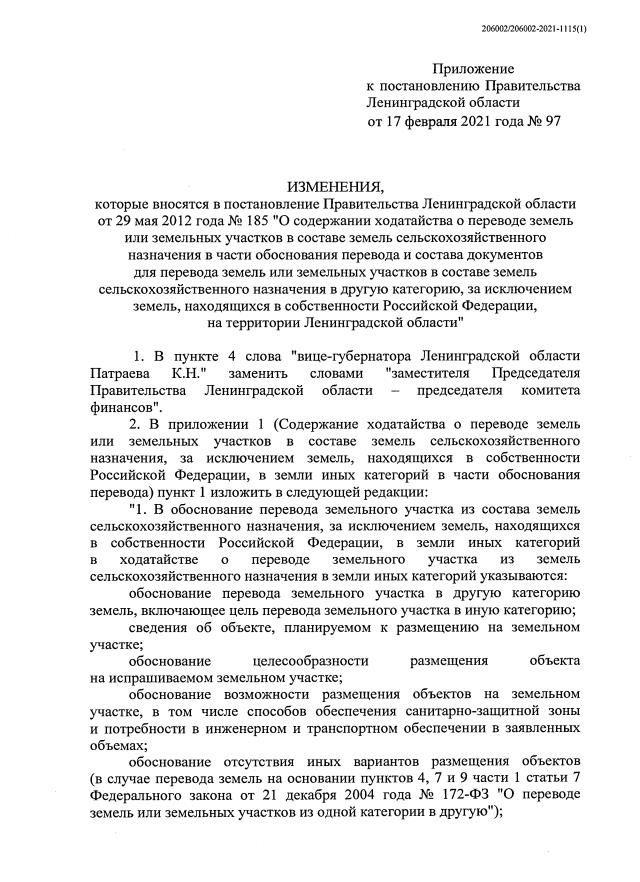 206002/206002-2021-1115(1)

Приложение
к постановлению Правительства
Ленинградской области
от 17 февраля 2021 года № 97

ИЗМЕНЕНИЯ,
которые вносятся в постановление Правительства Ленинградской области от 29 мая 2012 года № 185 "О содержании ходатайства о переводе земель или земельных участков в составе земель сельскохозяйственного назначения в части обоснования перевода и состава документов для перевода земель или земельных участков в составе земель сельскохозяйственного назначения в другую категорию, за исключением земель, находящихся в собственности Российской Федерации, на территории Ленинградской области"

1. В пункте 4 слова "вице-губернатора Ленинградской области Патраева К.Н." заменить словами "заместителя Председателя Правительства Ленинградской области – председателя комитета финансов".

2. В приложении 1 (Содержание ходатайства о переводе земель или земельных участков в составе земель сельскохозяйственного назначения, за исключением земель, находящихся в собственности Российской Федерации, в земли иных категорий в части обоснования перевода) пункт 1 изложить в следующей редакции:

"1. В обоснование перевода земельного участка из состава земель сельскохозяйственного назначения, за исключением земель, находящихся в собственности Российской Федерации, в земли иных категорий в ходатайстве о переводе земельного участка из земель сельскохозяйственного назначения в земли иных категорий указываются:

обоснование перевода земельного участка в другую категорию земель, включающее цель перевода земельного участка в иную категорию;

сведения об объекте, планируемом к размещению на земельном участке;

обоснование целесообразности размещения объекта на испрашиваемом земельном участке;

обоснование возможности размещения объектов на земельном участке, в том числе способов обеспечения санитарно-защитной зоны и потребности в инженерном и транспортном обеспечении в заявленных объемах;

обоснование отсутствия иных вариантов размещения объектов (в случае перевода земель на основании пунктов 4, 7 и 9 части 1 статьи 7 Федерального закона от 21 декабря 2004 года № 172-ФЗ "О переводе земель или земельных участков из одной категории в другую");